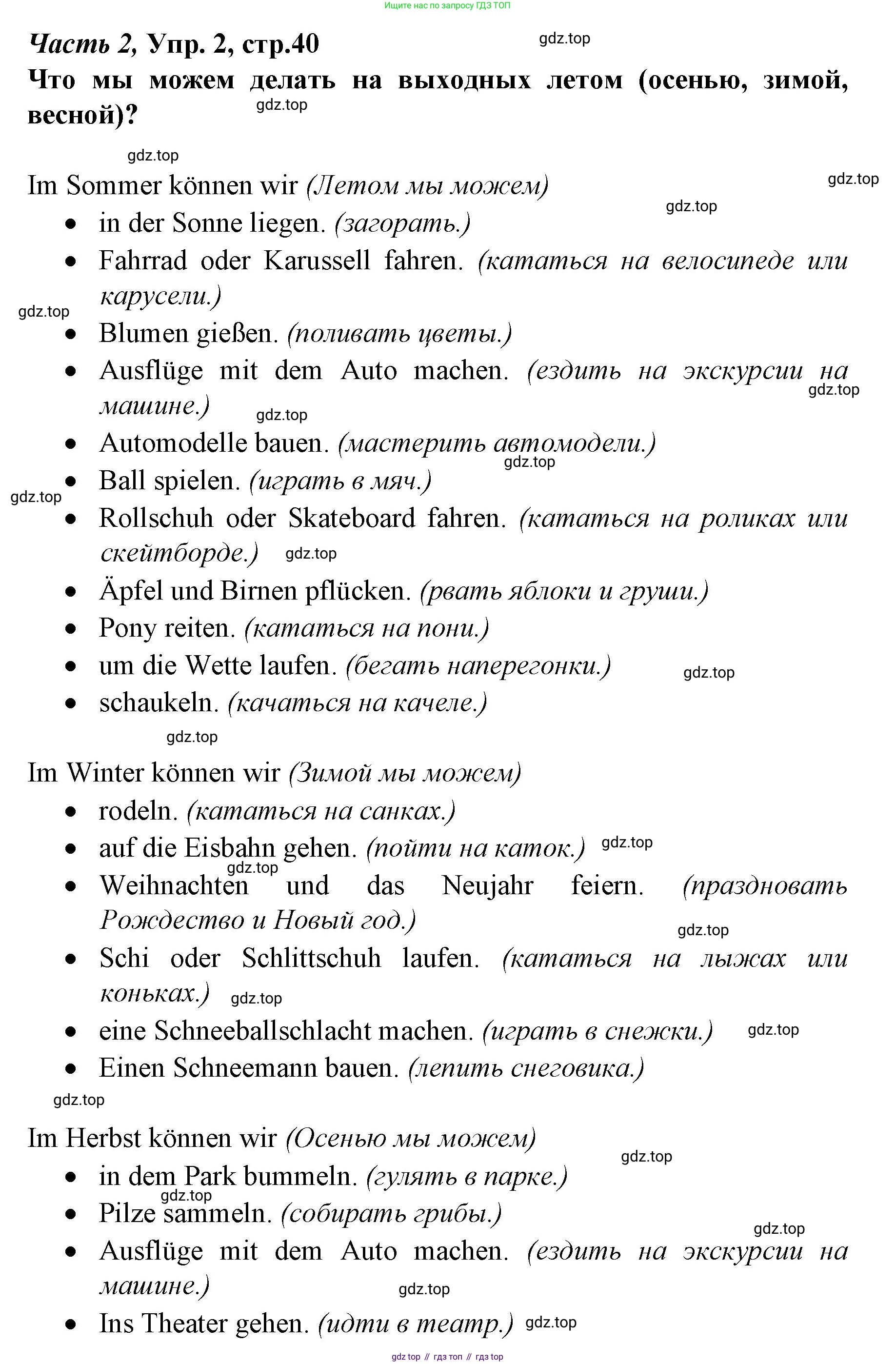 Ищите нас по запросу ГДЗ ТОП

Часть 2, Упр. 2, стр.40

gdz.top

Что мы можем делать на выходных летом (осенью, зимой, весной)?

gdz.top

gdz.top

Im Sommer können wir (Летом мы можем)

gdz.top

gdz.top

- in der Sonne liegen. (загорать.)
- Fahrrad oder Karussell fahren. (кататься на велосипеде или карусели.)

gdz.top

- Blumen gießen. (поливать цветы.)
- Ausflüge mit dem Auto machen. (ездить на экскурсии на машине.)

gdz.top

gdz.top

- Automodelle bauen. (мастерить автомодели.)

gdz.top

- Ball spielen. (играть в мяч.)

gdz.top

- Rollschuh oder Skateboard fahren. (кататься на роликах или скейтборде.)

gdz.top

- Äpfel und Birnen pflücken. (рвать яблоки и груши.)
- Pony reiten. (кататься на пони.)
- um die Wette laufen. (бегать наперегонки.)

gdz.top

- schaukeln. (качаться на качеле.)

gdz.top

Im Winter können wir (Зимой мы можем)

- rodeln. (кататься на санках.)
- auf die Eisbahn gehen. (пойти на каток.)

gdz.top

gdz.top

- Weihnachten und das Neujahr feiern. (праздновать Рождество и Новый год.)

gdz.top

- Schi oder Schlittschuh laufen. (кататься на лыжах или коньках.)

gdz.top

- eine Schneeballschlacht machen. (играть в снежки.)

gdz.top

- Einen Schneemann bauen. (лепить снеговика.)

gdz.top

Im Herbst können wir (Осенью мы можем)

gdz.top

- in dem Park bummeln. (гулять в парке.)

gdz.top

- Pilze sammeln. (собирать грибы.)

gdz.top

- Ausflüge mit dem Auto machen. (ездить на экскурсии на машине.)

gdz.top

- Ins Theater gehen. (идти в театр.)

gdz.top

gdz top // гдз топ // гдз top